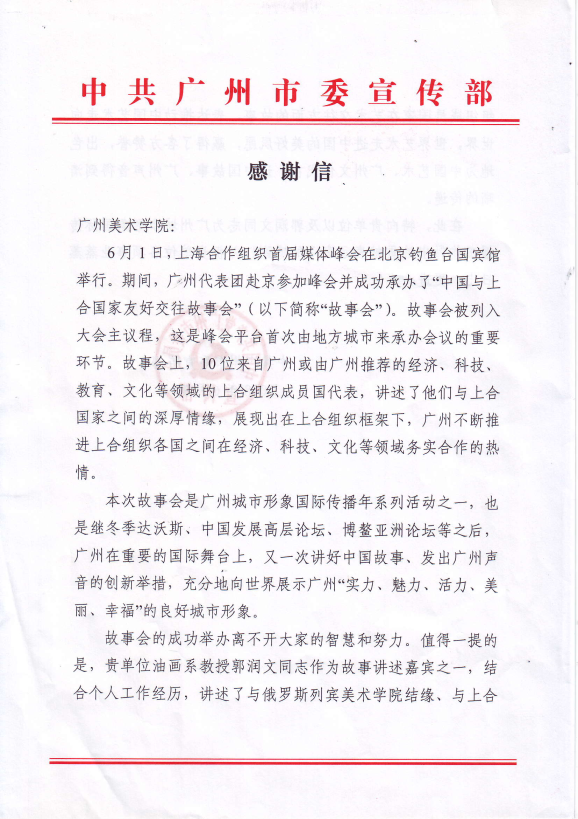 中共广州市委宣传部

感谢信

广州美术学院：

6月1日，上海合作组织首届媒体峰会在北京钓鱼台国宾馆举行。期间，广州代表团赴京参加峰会并成功承办了“中国与上合国家友好交往故事会”（以下简称“故事会”）。故事会被列入大会主议程，这是峰会平台首次由地方城市来承办会议的重要环节。故事会上，10位来自广州或由广州推荐的经济、科技、教育、文化等领域的上合组织成员国代表，讲述了他们与上合国家之间的深厚情缘，展现出在上合组织框架下，广州不断推进上合组织各国之间在经济、科技、文化等领域务实合作的热情。

本次故事会是广州城市形象国际传播年系列活动之一，也是继冬季达沃斯、中国发展高层论坛、博鳌亚洲论坛等之后，广州在重要的国际舞台上，又一次讲好中国故事、发出广州声音的创新举措，充分地向世界展示广州“实力、魅力、活力、美丽、幸福”的良好城市形象。

故事会的成功举办离不开大家的智慧和努力。值得一提的是，贵单位油画系教授郭润文同志作为故事讲述嘉宾之一，结合个人工作经历，讲述了与俄罗斯列宾美术学院结缘、与上合